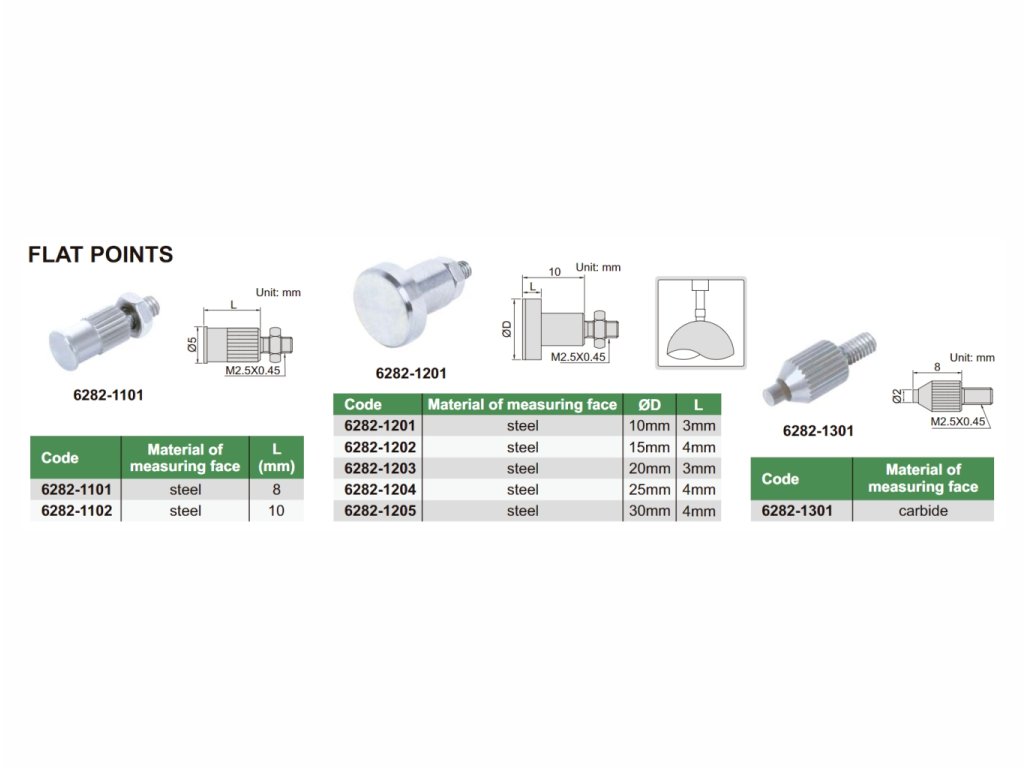 FLAT POINTS

Unit: mm

L

Ø5

M2.5X0.45

6282-1101

| Code | Material of measuring face | L (mm) |
|---|---|---|
| 6282-1101 | steel | 8 |
| 6282-1102 | steel | 10 |

6282-1201

Unit: mm

10

L

ØD

M2.5X0.45

| Code | Material of measuring face | ØD | L |
|---|---|---|---|
| 6282-1201 | steel | 10mm | 3mm |
| 6282-1202 | steel | 15mm | 4mm |
| 6282-1203 | steel | 20mm | 3mm |
| 6282-1204 | steel | 25mm | 4mm |
| 6282-1205 | steel | 30mm | 4mm |

6282-1301

Unit: mm

8

Ø2

M2.5X0.45

| Code | Material of measuring face |
|---|---|
| 6282-1301 | carbide |